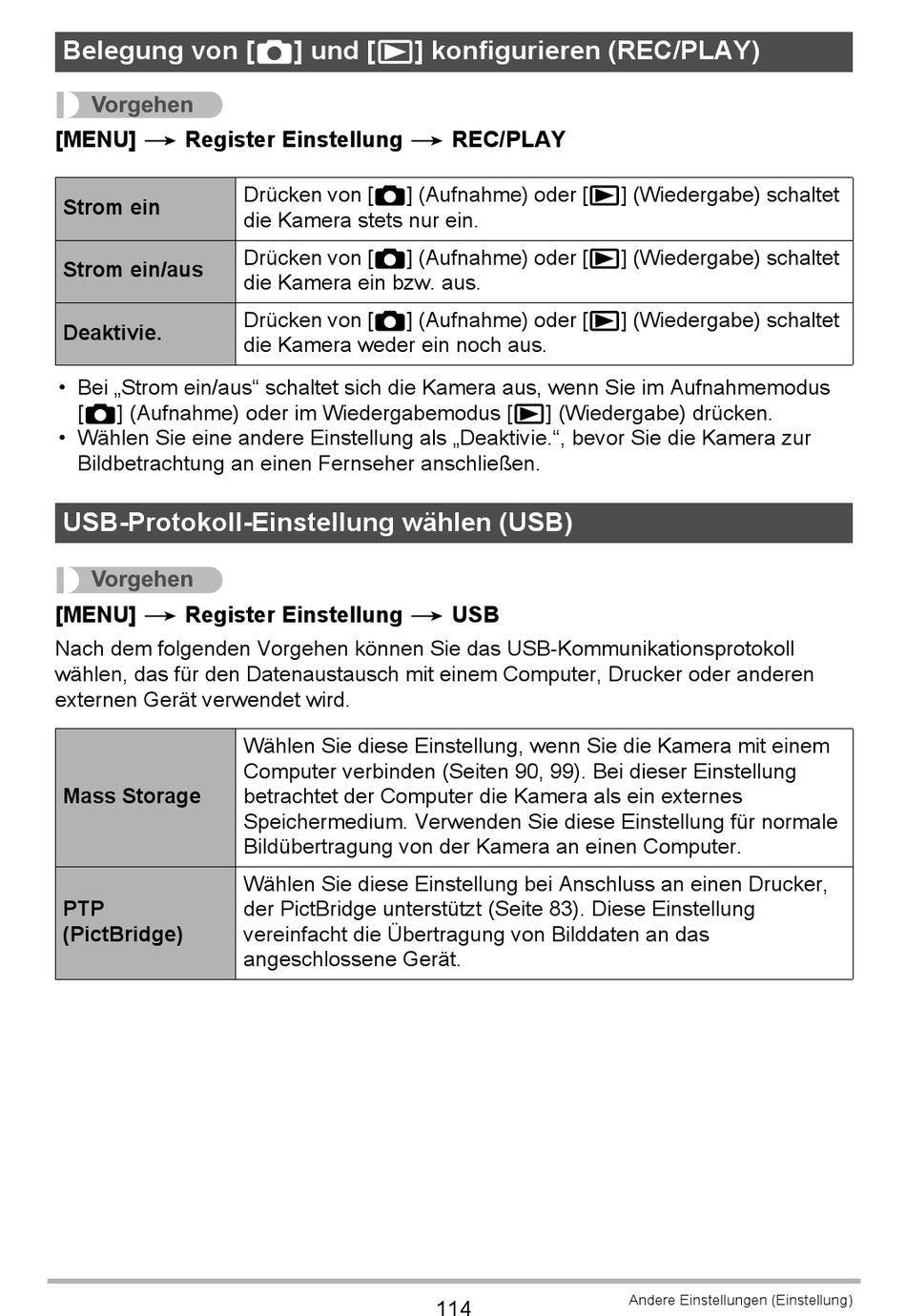 Belegung von [📷] und [▶] konfigurieren (REC/PLAY)

Vorgehen

[MENU] → Register Einstellung → REC/PLAY

| Strom ein | Drücken von [📷] (Aufnahme) oder [▶] (Wiedergabe) schaltet die Kamera stets nur ein. |
|---|---|
| Strom ein/aus | Drücken von [📷] (Aufnahme) oder [▶] (Wiedergabe) schaltet die Kamera ein bzw. aus. |
| Deaktivie. | Drücken von [📷] (Aufnahme) oder [▶] (Wiedergabe) schaltet die Kamera weder ein noch aus. |

• Bei „Strom ein/aus“ schaltet sich die Kamera aus, wenn Sie im Aufnahmemodus [📷] (Aufnahme) oder im Wiedergabemodus [▶] (Wiedergabe) drücken.
• Wählen Sie eine andere Einstellung als „Deaktivie.“, bevor Sie die Kamera zur Bildbetrachtung an einen Fernseher anschließen.

USB-Protokoll-Einstellung wählen (USB)

Vorgehen

[MENU] → Register Einstellung → USB

Nach dem folgenden Vorgehen können Sie das USB-Kommunikationsprotokoll wählen, das für den Datenaustausch mit einem Computer, Drucker oder anderen externen Gerät verwendet wird.

| Mass Storage | Wählen Sie diese Einstellung, wenn Sie die Kamera mit einem Computer verbinden (Seiten 90, 99). Bei dieser Einstellung betrachtet der Computer die Kamera als ein externes Speichermedium. Verwenden Sie diese Einstellung für normale Bildübertragung von der Kamera an einen Computer. |
|---|---|
| PTP (PictBridge) | Wählen Sie diese Einstellung bei Anschluss an einen Drucker, der PictBridge unterstützt (Seite 83). Diese Einstellung vereinfacht die Übertragung von Bilddaten an das angeschlossene Gerät. |

114

Andere Einstellungen (Einstellung)